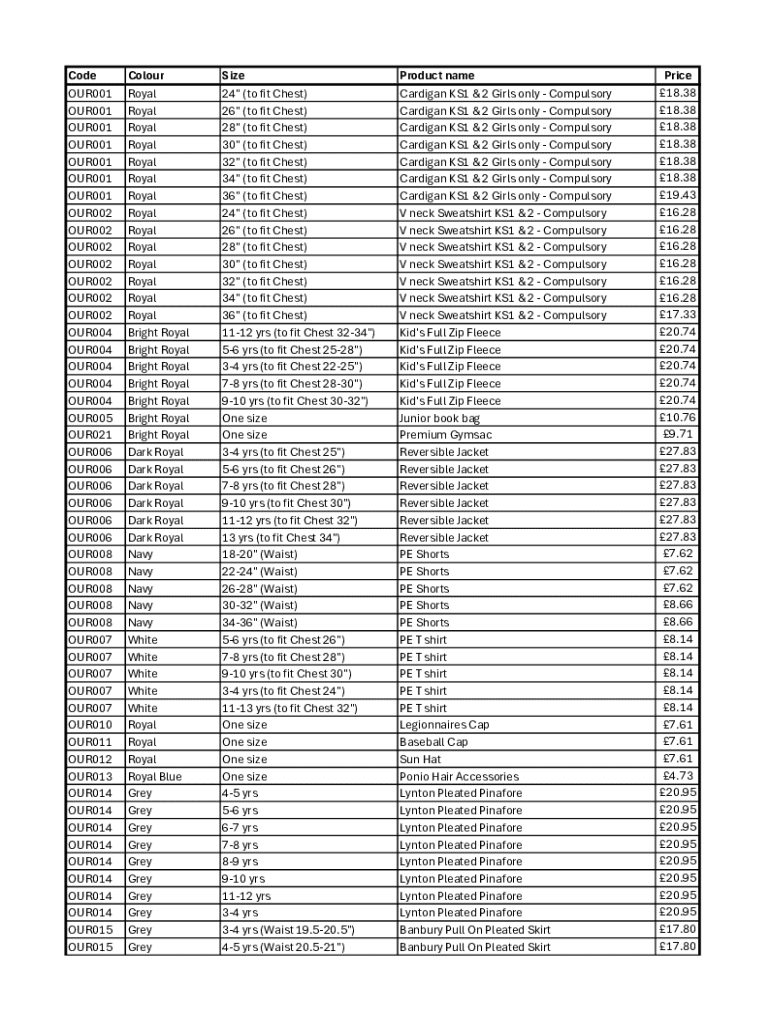 | Code | Colour | Size | Product name | Price |
|---|---|---|---|---|
| OUR001 | Royal | 24" (to fit Chest) | Cardigan KS1 & 2 Girls only - Compulsory | £18.38 |
| OUR001 | Royal | 26" (to fit Chest) | Cardigan KS1 & 2 Girls only - Compulsory | £18.38 |
| OUR001 | Royal | 28" (to fit Chest) | Cardigan KS1 & 2 Girls only - Compulsory | £18.38 |
| OUR001 | Royal | 30" (to fit Chest) | Cardigan KS1 & 2 Girls only - Compulsory | £18.38 |
| OUR001 | Royal | 32" (to fit Chest) | Cardigan KS1 & 2 Girls only - Compulsory | £18.38 |
| OUR001 | Royal | 34" (to fit Chest) | Cardigan KS1 & 2 Girls only - Compulsory | £18.38 |
| OUR001 | Royal | 36" (to fit Chest) | Cardigan KS1 & 2 Girls only - Compulsory | £19.43 |
| OUR002 | Royal | 24" (to fit Chest) | V neck Sweatshirt KS1 & 2 - Compulsory | £16.28 |
| OUR002 | Royal | 26" (to fit Chest) | V neck Sweatshirt KS1 & 2 - Compulsory | £16.28 |
| OUR002 | Royal | 28" (to fit Chest) | V neck Sweatshirt KS1 & 2 - Compulsory | £16.28 |
| OUR002 | Royal | 30" (to fit Chest) | V neck Sweatshirt KS1 & 2 - Compulsory | £16.28 |
| OUR002 | Royal | 32" (to fit Chest) | V neck Sweatshirt KS1 & 2 - Compulsory | £16.28 |
| OUR002 | Royal | 34" (to fit Chest) | V neck Sweatshirt KS1 & 2 - Compulsory | £16.28 |
| OUR002 | Royal | 36" (to fit Chest) | V neck Sweatshirt KS1 & 2 - Compulsory | £17.33 |
| OUR004 | Bright Royal | 11-12 yrs (to fit Chest 32-34") | Kid's Full Zip Fleece | £20.74 |
| OUR004 | Bright Royal | 5-6 yrs (to fit Chest 25-28") | Kid's Full Zip Fleece | £20.74 |
| OUR004 | Bright Royal | 3-4 yrs (to fit Chest 22-25") | Kid's Full Zip Fleece | £20.74 |
| OUR004 | Bright Royal | 7-8 yrs (to fit Chest 28-30") | Kid's Full Zip Fleece | £20.74 |
| OUR004 | Bright Royal | 9-10 yrs (to fit Chest 30-32") | Kid's Full Zip Fleece | £20.74 |
| OUR005 | Bright Royal | One size | Junior book bag | £10.76 |
| OUR021 | Bright Royal | One size | Premium Gymsac | £9.71 |
| OUR006 | Dark Royal | 3-4 yrs (to fit Chest 25") | Reversible Jacket | £27.83 |
| OUR006 | Dark Royal | 5-6 yrs (to fit Chest 26") | Reversible Jacket | £27.83 |
| OUR006 | Dark Royal | 7-8 yrs (to fit Chest 28") | Reversible Jacket | £27.83 |
| OUR006 | Dark Royal | 9-10 yrs (to fit Chest 30") | Reversible Jacket | £27.83 |
| OUR006 | Dark Royal | 11-12 yrs (to fit Chest 32") | Reversible Jacket | £27.83 |
| OUR006 | Dark Royal | 13 yrs (to fit Chest 34") | Reversible Jacket | £27.83 |
| OUR008 | Navy | 18-20" (Waist) | PE Shorts | £7.62 |
| OUR008 | Navy | 22-24" (Waist) | PE Shorts | £7.62 |
| OUR008 | Navy | 26-28" (Waist) | PE Shorts | £7.62 |
| OUR008 | Navy | 30-32" (Waist) | PE Shorts | £8.66 |
| OUR008 | Navy | 34-36" (Waist) | PE Shorts | £8.66 |
| OUR007 | White | 5-6 yrs (to fit Chest 26") | PE T shirt | £8.14 |
| OUR007 | White | 7-8 yrs (to fit Chest 28") | PE T shirt | £8.14 |
| OUR007 | White | 9-10 yrs (to fit Chest 30") | PE T shirt | £8.14 |
| OUR007 | White | 3-4 yrs (to fit Chest 24") | PE T shirt | £8.14 |
| OUR007 | White | 11-13 yrs (to fit Chest 32") | PE T shirt | £8.14 |
| OUR010 | Royal | One size | Legionnaires Cap | £7.61 |
| OUR011 | Royal | One size | Baseball Cap | £7.61 |
| OUR012 | Royal | One size | Sun Hat | £7.61 |
| OUR013 | Royal Blue | One size | Ponio Hair Accessories | £4.73 |
| OUR014 | Grey | 4-5 yrs | Lynton Pleated Pinafore | £20.95 |
| OUR014 | Grey | 5-6 yrs | Lynton Pleated Pinafore | £20.95 |
| OUR014 | Grey | 6-7 yrs | Lynton Pleated Pinafore | £20.95 |
| OUR014 | Grey | 7-8 yrs | Lynton Pleated Pinafore | £20.95 |
| OUR014 | Grey | 8-9 yrs | Lynton Pleated Pinafore | £20.95 |
| OUR014 | Grey | 9-10 yrs | Lynton Pleated Pinafore | £20.95 |
| OUR014 | Grey | 11-12 yrs | Lynton Pleated Pinafore | £20.95 |
| OUR014 | Grey | 3-4 yrs | Lynton Pleated Pinafore | £20.95 |
| OUR015 | Grey | 3-4 yrs (Waist 19.5-20.5") | Banbury Pull On Pleated Skirt | £17.80 |
| OUR015 | Grey | 4-5 yrs (Waist 20.5-21") | Banbury Pull On Pleated Skirt | £17.80 |